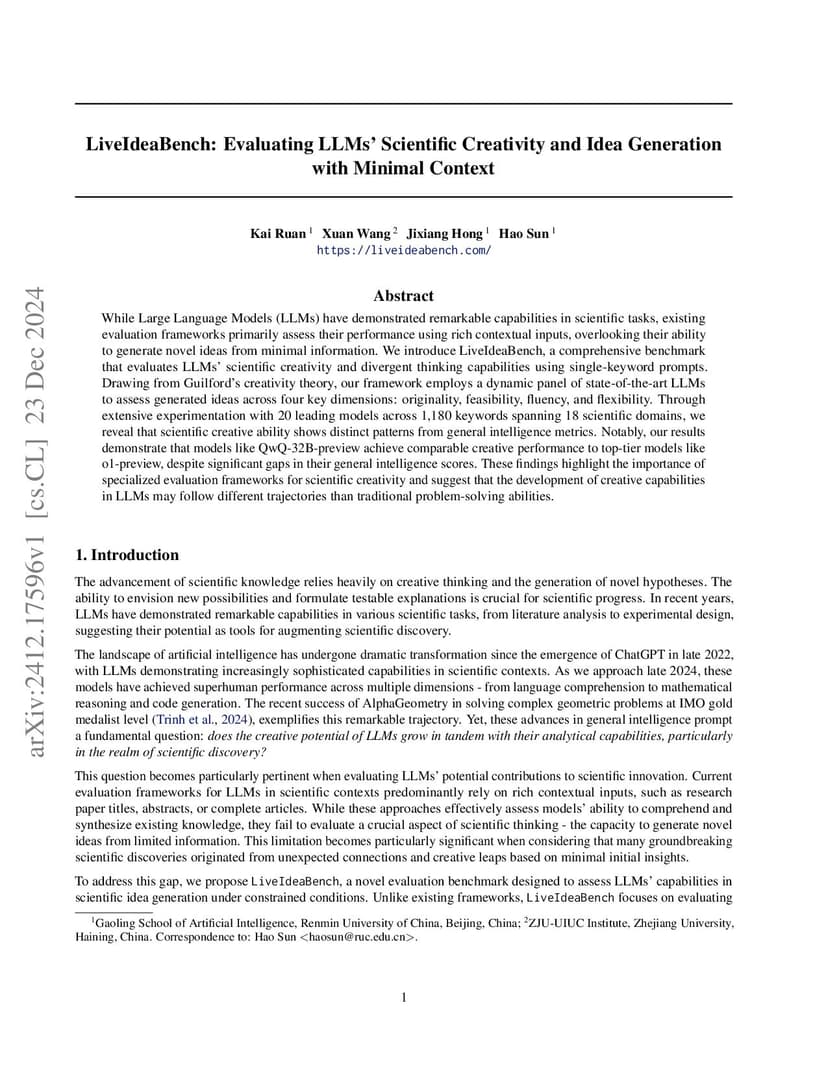 arXiv:2412.17596v1 [cs.CL] 23 Dec 2024

LiveIdeaBench: Evaluating LLMs' Scientific Creativity and Idea Generation with Minimal Context

Kai Ruan $^1$ Xuan Wang $^2$ Jixiang Hong $^1$ Hao Sun $^1$
https://liveideabench.com/

Abstract

While Large Language Models (LLMs) have demonstrated remarkable capabilities in scientific tasks, existing evaluation frameworks primarily assess their performance using rich contextual inputs, overlooking their ability to generate novel ideas from minimal information. We introduce LiveIdeaBench, a comprehensive benchmark that evaluates LLMs' scientific creativity and divergent thinking capabilities using single-keyword prompts. Drawing from Guilford's creativity theory, our framework employs a dynamic panel of state-of-the-art LLMs to assess generated ideas across four key dimensions: originality, feasibility, fluency, and flexibility. Through extensive experimentation with 20 leading models across 1,180 keywords spanning 18 scientific domains, we reveal that scientific creative ability shows distinct patterns from general intelligence metrics. Notably, our results demonstrate that models like QwQ-32B-preview achieve comparable creative performance to top-tier models like o1-preview, despite significant gaps in their general intelligence scores. These findings highlight the importance of specialized evaluation frameworks for scientific creativity and suggest that the development of creative capabilities in LLMs may follow different trajectories than traditional problem-solving abilities.

1. Introduction

The advancement of scientific knowledge relies heavily on creative thinking and the generation of novel hypotheses. The ability to envision new possibilities and formulate testable explanations is crucial for scientific progress. In recent years, LLMs have demonstrated remarkable capabilities in various scientific tasks, from literature analysis to experimental design, suggesting their potential as tools for augmenting scientific discovery.

The landscape of artificial intelligence has undergone dramatic transformation since the emergence of ChatGPT in late 2022, with LLMs demonstrating increasingly sophisticated capabilities in scientific contexts. As we approach late 2024, these models have achieved superhuman performance across multiple dimensions - from language comprehension to mathematical reasoning and code generation. The recent success of AlphaGeometry in solving complex geometric problems at IMO gold medalist level (Trinh et al., 2024), exemplifies this remarkable trajectory. Yet, these advances in general intelligence prompt a fundamental question: does the creative potential of LLMs grow in tandem with their analytical capabilities, particularly in the realm of scientific discovery?

This question becomes particularly pertinent when evaluating LLMs' potential contributions to scientific innovation. Current evaluation frameworks for LLMs in scientific contexts predominantly rely on rich contextual inputs, such as research paper titles, abstracts, or complete articles. While these approaches effectively assess models' ability to comprehend and synthesize existing knowledge, they fail to evaluate a crucial aspect of scientific thinking - the capacity to generate novel ideas from limited information. This limitation becomes particularly significant when considering that many groundbreaking scientific discoveries originated from unexpected connections and creative leaps based on minimal initial insights.

To address this gap, we propose LiveIdeaBench, a novel evaluation benchmark designed to assess LLMs' capabilities in scientific idea generation under constrained conditions. Unlike existing frameworks, LiveIdeaBench focuses on evaluating

$^1$Gaoling School of Artificial Intelligence, Renmin University of China, Beijing, China; $^2$ZJU-UIUC Institute, Zhejiang University, Haining, China. Correspondence to: Hao Sun <haosun@ruc.edu.cn>.

1